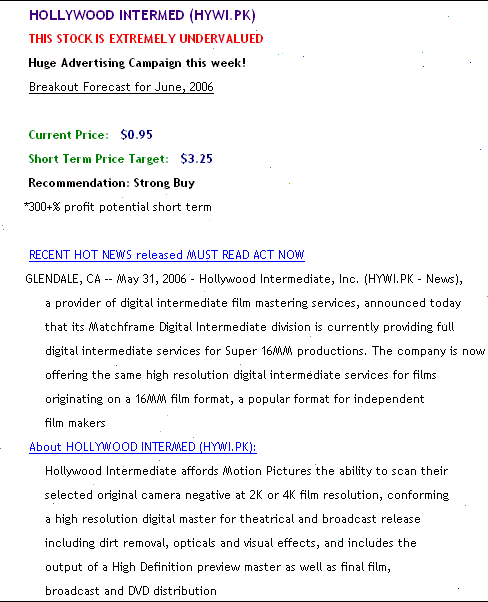 HOLLYWOOD INTERMED (HYWI.PK)

THIS STOCK IS EXTREMELY UNDERVALUED

Huge Advertising Campaign this week!

Breakout Forecast for June, 2006

Current Price: $0.95

Short Term Price Target: $3.25

Recommendation: Strong Buy

*300+% profit potential short term

RECENT HOT NEWS released MUST READ ACT NOW

GLENDALE, CA -- May 31, 2006 - Hollywood Intermediate, Inc. (HYWI.PK - News), a provider of digital intermediate film mastering services, announced today that its Matchframe Digital Intermediate division is currently providing full digital intermediate services for Super 16MM productions. The company is now offering the same high resolution digital intermediate services for films originating on a 16MM film format, a popular format for independent film makers

About HOLLYWOOD INTERMED (HYWI.PK):

Hollywood Intermediate affords Motion Pictures the ability to scan their selected original camera negative at 2K or 4K film resolution, conforming a high resolution digital master for theatrical and broadcast release including dirt removal, opticals and visual effects, and includes the output of a High Definition preview master as well as final film, broadcast and DVD distribution